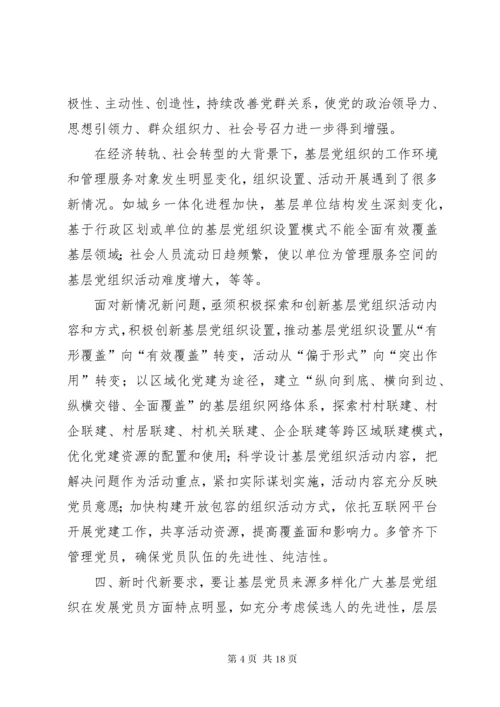 极性、主动性、创造性，持续改善党群关系，使党的政治领导力、思想引领力、群众组织力、社会号召力进一步得到增强。

在经济转轨、社会转型的大背景下，基层党组织的工作环境和管理服务对象发生明显变化，组织设置、活动开展遇到了很多新情况。如城乡一体化进程加快，基层单位结构发生深刻变化，基于行政区划或单位的基层党组织设置模式不能全面有效覆盖基层领域；社会人员流动日趋频繁，使以单位为管理服务空间的基层党组织活动难度增大，等等。

面对新情况新问题，亟须积极探索和创新基层党组织活动内容和方式，积极创新基层党组织设置，推动基层党组织设置从“有形覆盖”向“有效覆盖”转变，活动从“偏于形式”向“突出作用”转变；以区域化党建为途径，建立“纵向到底、横向到边、纵横交错、全面覆盖”的基层组织网络体系，探索村村联建、村企联建、村居联建、村机关联建、企企联建等跨区域联建模式，优化党建资源的配置和使用；科学设计基层党组织活动内容，把解决问题作为活动重点，紧扣实际谋划实施，活动内容充分反映党员意愿；加快构建开放包容的组织活动方式，依托互联网平台开展党建工作，共享活动资源，提高覆盖面和影响力。多管齐下管理党员，确保党员队伍的先进性、纯洁性。

四、新时代新要求，要让基层党员来源多样化广大基层党组织在发展党员方面特点明显，如充分考虑候选人的先进性，层层

第 4 页 共 18 页